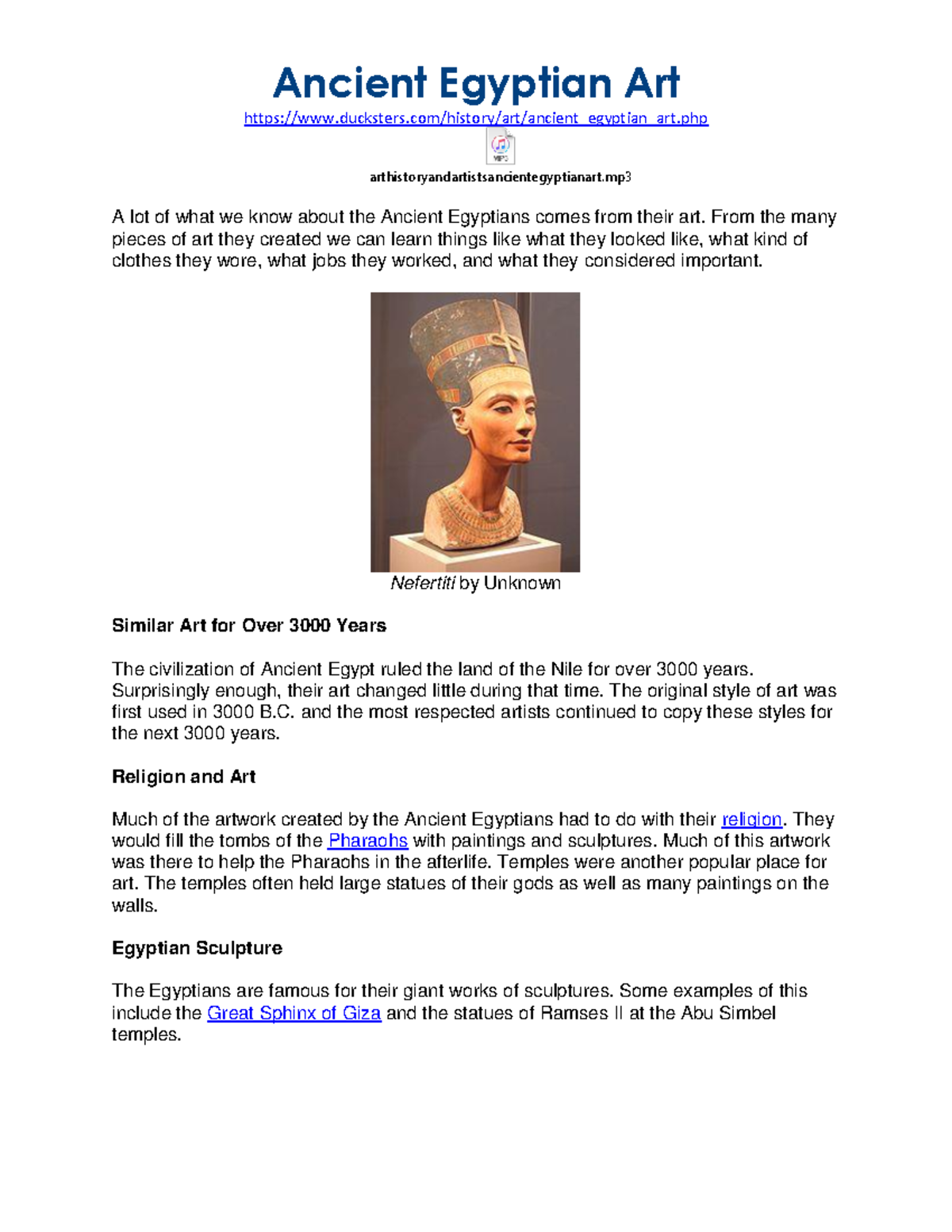 Ancient Egyptian Art

https://www.ducksters.com/history/art/ancient_egyptian_art.php

arthistoryandartistsancientegyptianart.mp3

A lot of what we know about the Ancient Egyptians comes from their art. From the many pieces of art they created we can learn things like what they looked like, what kind of clothes they wore, what jobs they worked, and what they considered important.

Nefertiti by Unknown

Similar Art for Over 3000 Years

The civilization of Ancient Egypt ruled the land of the Nile for over 3000 years. Surprisingly enough, their art changed little during that time. The original style of art was first used in 3000 B.C. and the most respected artists continued to copy these styles for the next 3000 years.

Religion and Art

Much of the artwork created by the Ancient Egyptians had to do with their religion. They would fill the tombs of the Pharaohs with paintings and sculptures. Much of this artwork was there to help the Pharaohs in the afterlife. Temples were another popular place for art. The temples often held large statues of their gods as well as many paintings on the walls.

Egyptian Sculpture

The Egyptians are famous for their giant works of sculptures. Some examples of this include the Great Sphinx of Giza and the statues of Ramses II at the Abu Simbel temples.